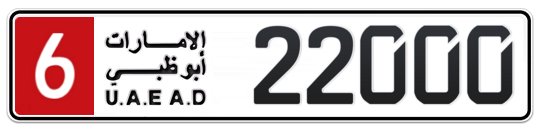 6
الإمارات
أبوظبي
U.A.E A.D
22000